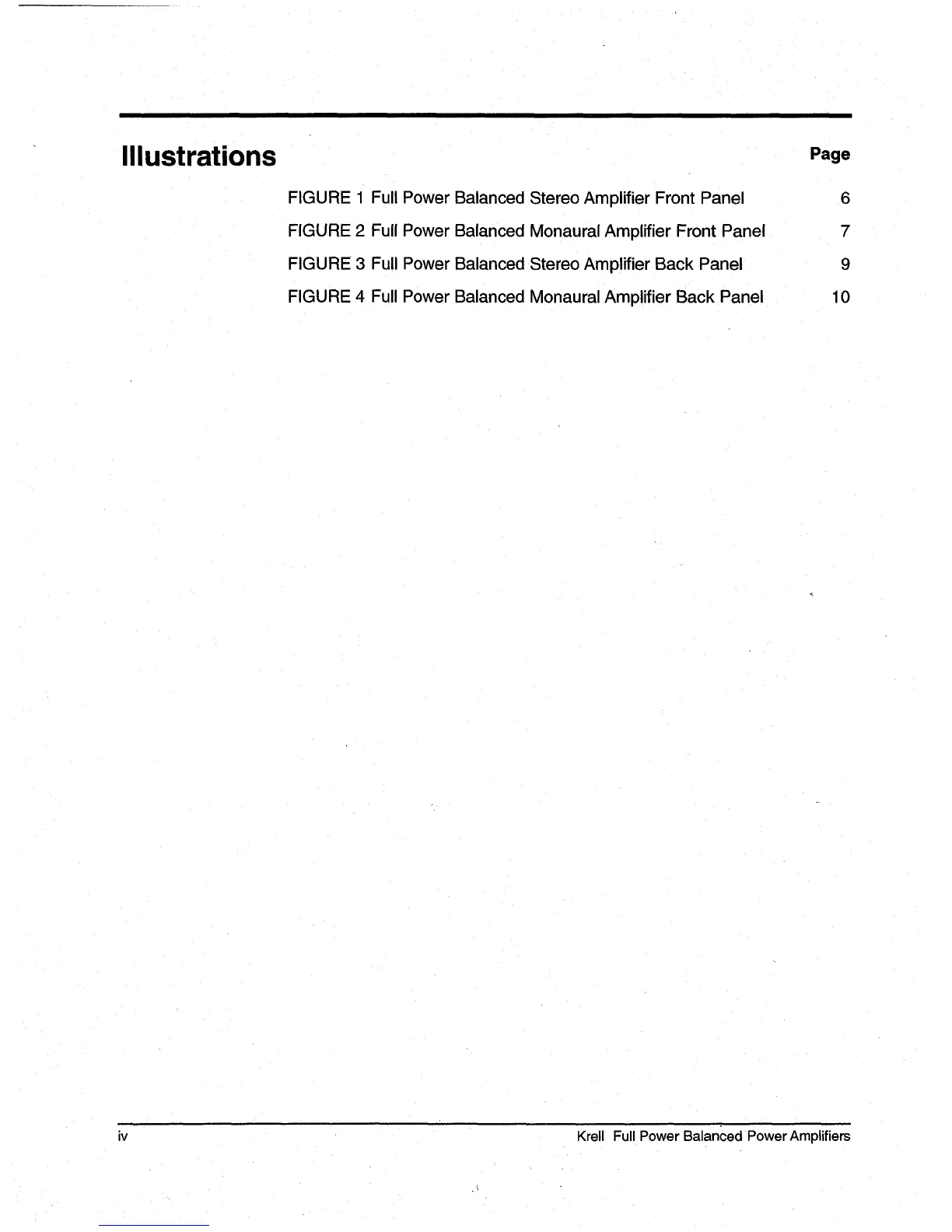 Illustrations

Page

FIGURE 1 Full Power Balanced Stereo Amplifier Front Panel 6

FIGURE 2 Full Power Balanced Monaural Amplifier Front Panel 7

FIGURE 3 Full Power Balanced Stereo Amplifier Back Panel 9

FIGURE 4 Full Power Balanced Monaural Amplifier Back Panel 10

iv

Krell Full Power Balanced Power Amplifiers